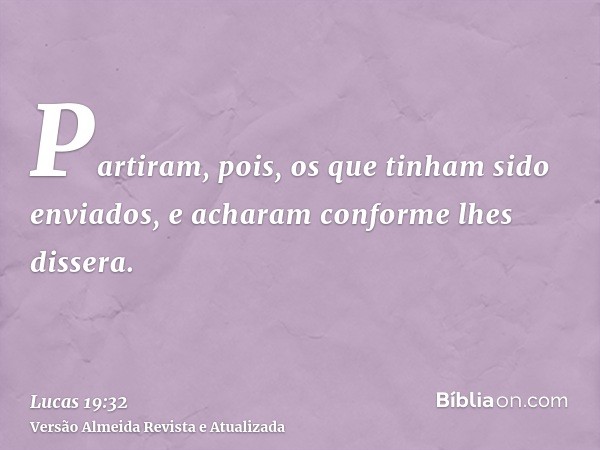 Partiram, pois, os que tinham sido enviados, e acharam conforme lhes dissera.

Lucas 19:32
Versão Almeida Revista e Atualizada

Bíbliaon.com